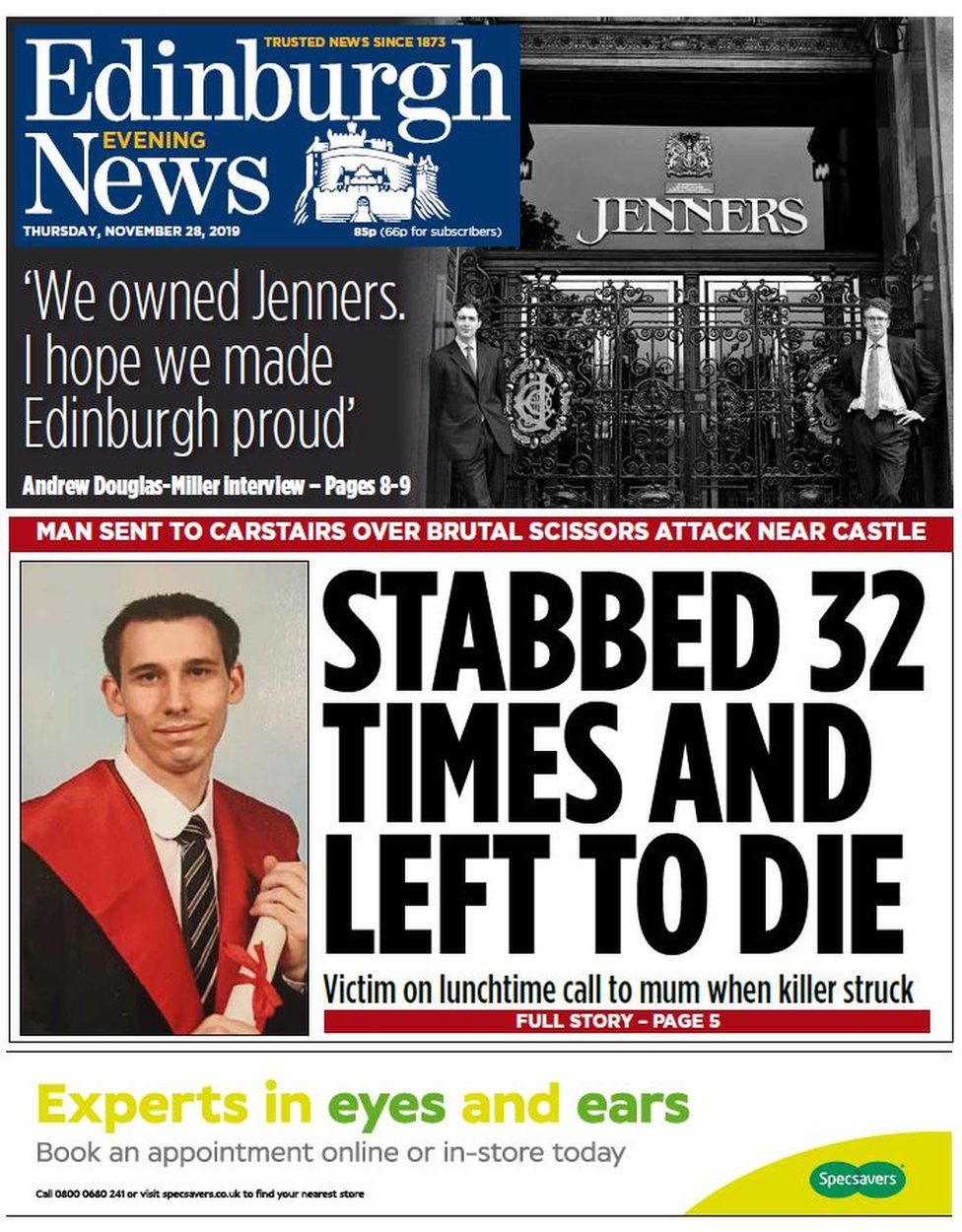 TRUSTED NEWS SINCE 1873

Edinburgh EVENING News

THURSDAY, NOVEMBER 28, 2019

85p (66p for subscribers)

JENNERS

'We owned Jenners. I hope we made Edinburgh proud'

Andrew Douglas-Miller interview – Pages 8-9

MAN SENT TO CARSTAIRS OVER BRUTAL SCISSORS ATTACK NEAR CASTLE

STABBED 32 TIMES AND LEFT TO DIE

Victim on lunchtime call to mum when killer struck

FULL STORY – PAGE 5

Experts in eyes and ears

Book an appointment online or in-store today

Call 0800 0680 241 or visit specsavers.co.uk to find your nearest store

Specsavers